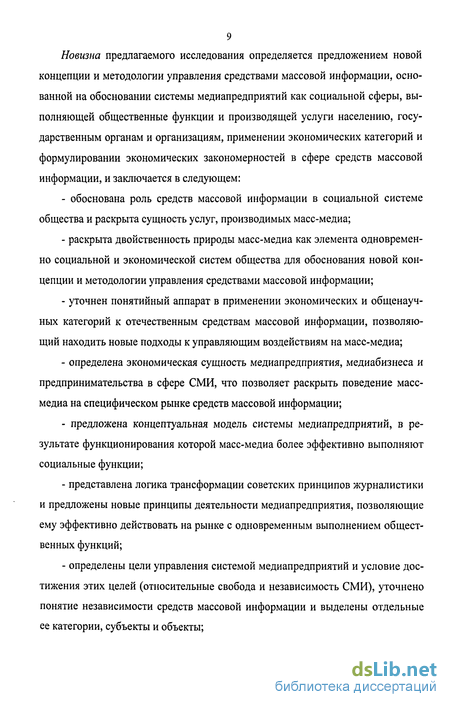 9

Новизна предлагаемого исследования определяется предложением новой концепции и методологии управления средствами массовой информации, основанной на обосновании системы медиапредприятий как социальной сферы, выполняющей общественные функции и производящей услуги населению, государственным органам и организациям, применении экономических категорий и формулировании экономических закономерностей в сфере средств массовой информации, и заключается в следующем:

- обоснована роль средств массовой информации в социальной системе общества и раскрыта сущность услуг, производимых масс-медиа;

- раскрыта двойственность природы масс-медиа как элемента одновременно социальной и экономической систем общества для обоснования новой концепции и методологии управления средствами массовой информации;

- уточнен понятийный аппарат в применении экономических и общенаучных категорий к отечественным средствам массовой информации, позволяющий находить новые подходы к управляющим воздействиям на масс-медиа;

- определена экономическая сущность медиапредприятия, медиабизнеса и предпринимательства в сфере СМИ, что позволяет раскрыть поведение масс-медиа на специфическом рынке средств массовой информации;

- предложена концептуальная модель системы медиапредприятий, в результате функционирования которой масс-медиа более эффективно выполняют социальные функции;

- представлена логика трансформации советских принципов журналистики и предложены новые принципы деятельности медиапредприятия, позволяющие ему эффективно действовать на рынке с одновременным выполнением общественных функций;

- определены цели управления системой медиапредприятий и условие достижения этих целей (относительные свобода и независимость СМИ), уточнено понятие независимости средств массовой информации и выделены отдельные ее категории, субъекты и объекты;

dsLib.net
библиотека диссертаций